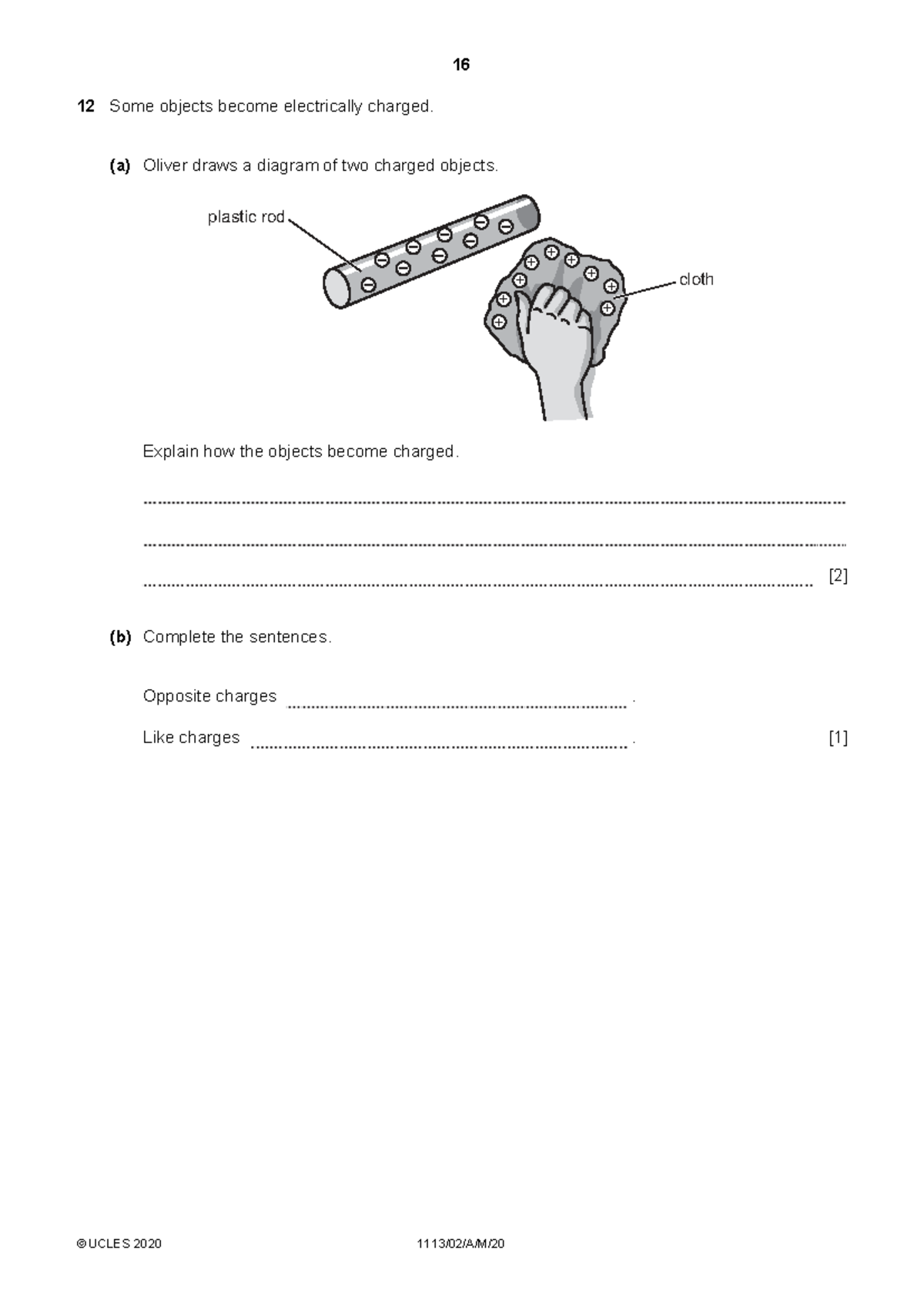 16

12 Some objects become electrically charged.

(a) Oliver draws a diagram of two charged objects.

plastic rod

cloth

Explain how the objects become charged.

____

____

____ [2]

(b) Complete the sentences.

Opposite charges ____ .

Like charges ____ . [1]

© UCLES 2020 1113/02/A/M/20